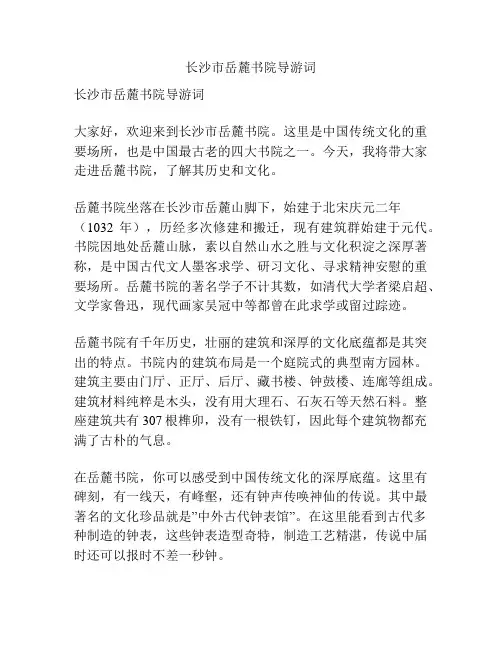 长沙市岳麓书院导游词

长沙市岳麓书院导游词

大家好，欢迎来到长沙市岳麓书院。这里是中国传统文化的重要场所，也是中国最古老的四大书院之一。今天，我将带大家走进岳麓书院，了解其历史和文化。

岳麓书院坐落在长沙市岳麓山脚下，始建于北宋庆元二年（1032 年），历经多次修建和搬迁，现有建筑群始建于元代。书院因地处岳麓山脉，素以自然山水之胜与文化积淀之深厚著称，是中国古代文人墨客求学、研习文化、寻求精神安慰的重要场所。岳麓书院的著名学子不计其数，如清代大学者梁启超、文学家鲁迅，现代画家吴冠中等都曾在此求学或留过踪迹。

岳麓书院有千年历史，壮丽的建筑和深厚的文化底蕴都是其突出的特点。书院内的建筑布局是一个庭院式的典型南方园林。建筑主要由门厅、正厅、后厅、藏书楼、钟鼓楼、连廊等组成。建筑材料纯粹是木头，没有用大理石、石灰石等天然石料。整座建筑共有 307 根榫卯，没有一根铁钉，因此每个建筑物都充满了古朴的气息。

在岳麓书院，你可以感受到中国传统文化的深厚底蕴。这里有碑刻，有一线天，有峰壑，还有钟声传唤神仙的传说。其中最著名的文化珍品就是"中外古代钟表馆"。在这里能看到古代多种制造的钟表，这些钟表造型奇特，制造工艺精湛，传说中届时还可以报时不差一秒钟。